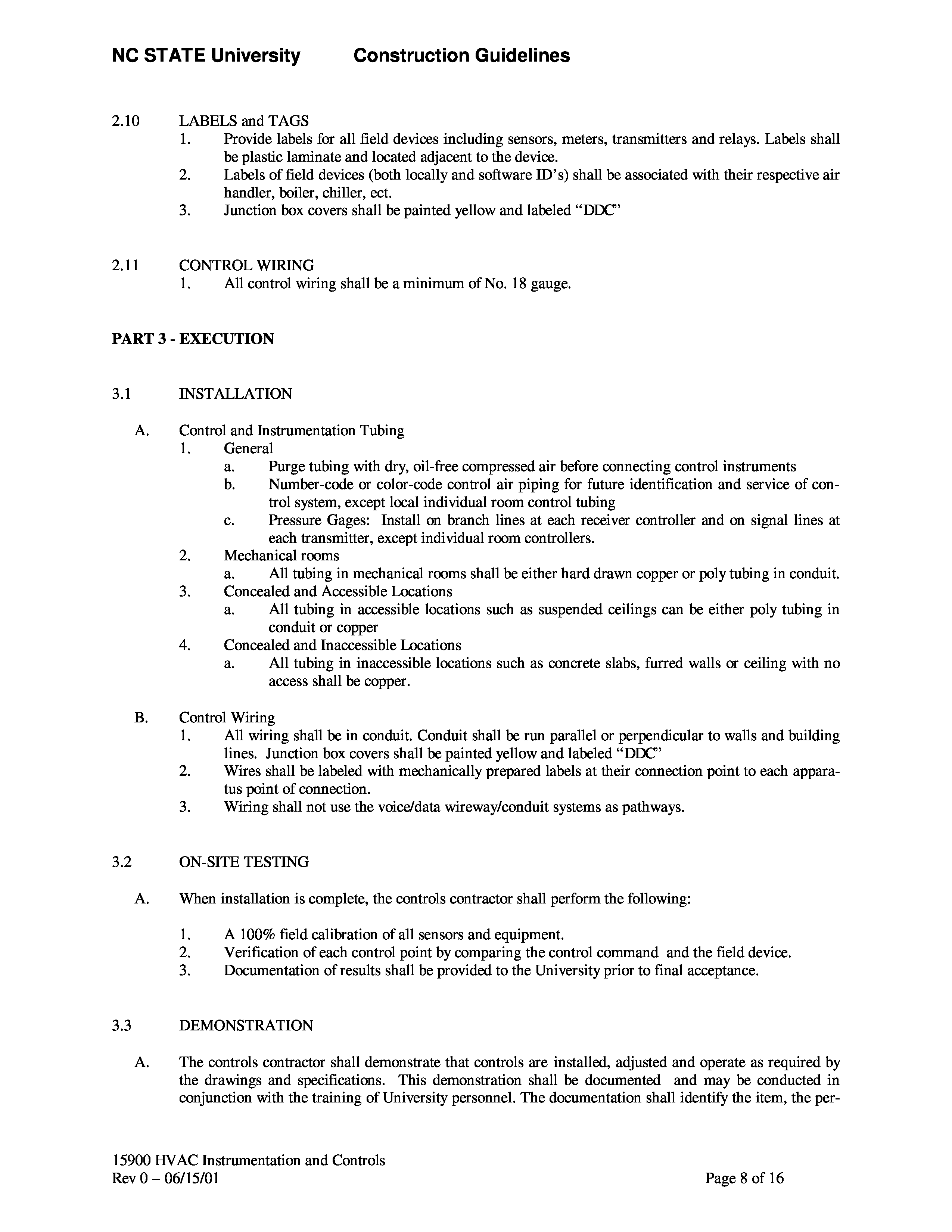 NC STATE University Construction Guidelines

2.10 LABELS and TAGS
1. Provide labels for all field devices including sensors, meters, transmitters and relays. Labels shall be plastic laminate and located adjacent to the device.
2. Labels of field devices (both locally and software ID's) shall be associated with their respective air handler, boiler, chiller, ect.
3. Junction box covers shall be painted yellow and labeled "DDC"

2.11 CONTROL WIRING
1. All control wiring shall be a minimum of No. 18 gauge.

PART 3 - EXECUTION

3.1 INSTALLATION

A. Control and Instrumentation Tubing
1. General
a. Purge tubing with dry, oil-free compressed air before connecting control instruments
b. Number-code or color-code control air piping for future identification and service of control system, except local individual room control tubing
c. Pressure Gages: Install on branch lines at each receiver controller and on signal lines at each transmitter, except individual room controllers.
2. Mechanical rooms
a. All tubing in mechanical rooms shall be either hard drawn copper or poly tubing in conduit.
3. Concealed and Accessible Locations
a. All tubing in accessible locations such as suspended ceilings can be either poly tubing in conduit or copper
4. Concealed and Inaccessible Locations
a. All tubing in inaccessible locations such as concrete slabs, furred walls or ceiling with no access shall be copper.

B. Control Wiring
1. All wiring shall be in conduit. Conduit shall be run parallel or perpendicular to walls and building lines. Junction box covers shall be painted yellow and labeled "DDC"
2. Wires shall be labeled with mechanically prepared labels at their connection point to each apparatus point of connection.
3. Wiring shall not use the voice/data wireway/conduit systems as pathways.

3.2 ON-SITE TESTING

A. When installation is complete, the controls contractor shall perform the following:

1. A 100% field calibration of all sensors and equipment.
2. Verification of each control point by comparing the control command and the field device.
3. Documentation of results shall be provided to the University prior to final acceptance.

3.3 DEMONSTRATION

A. The controls contractor shall demonstrate that controls are installed, adjusted and operate as required by the drawings and specifications. This demonstration shall be documented and may be conducted in conjunction with the training of University personnel. The documentation shall identify the item, the per-

15900 HVAC Instrumentation and Controls
Rev 0 – 06/15/01 Page 8 of 16